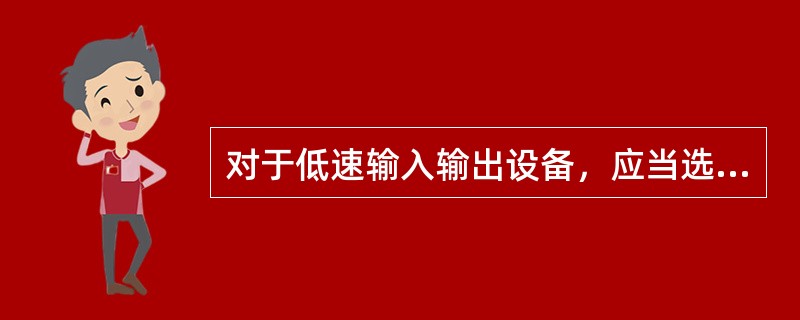 对于低速输入输出设备，应当选...